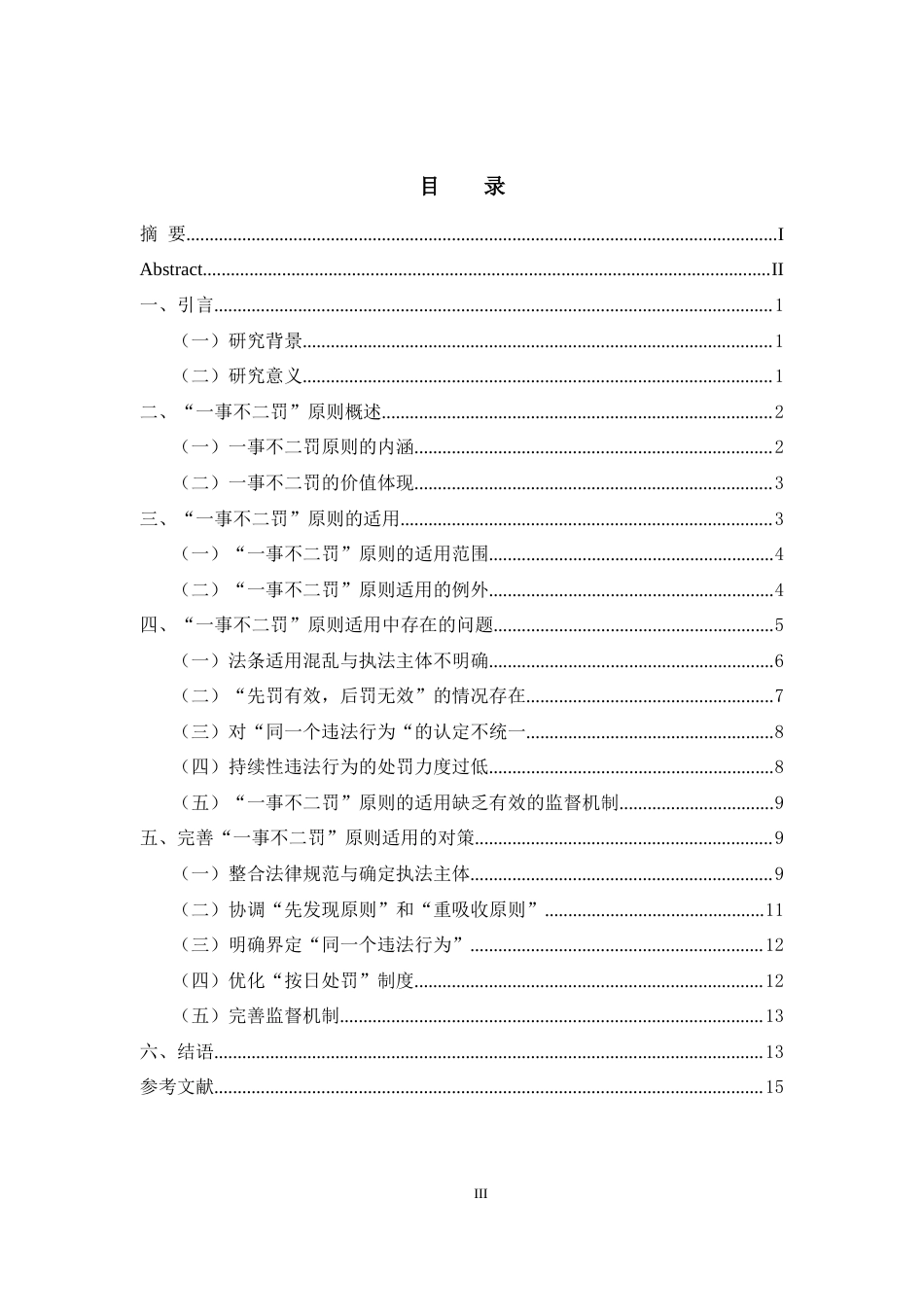 目 录

摘 要 I

Abstract II

一、引言 1

（一）研究背景 1

（二）研究意义 1

二、“一事不二罚”原则概述 2

（一）一事不二罚原则的内涵 2

（二）一事不二罚的价值体现 3

三、“一事不二罚”原则的适用 3

（一）“一事不二罚”原则的适用范围 4

（二）“一事不二罚”原则适用的例外 4

四、“一事不二罚”原则适用中存在的问题 5

（一）法条适用混乱与执法主体不明确 6

（二）“先罚有效，后罚无效”的情况存在 7

（三）对“同一个违法行为“的认定不统一 8

（四）持续性违法行为的处罚力度过低 8

（五）“一事不二罚”原则的适用缺乏有效的监督机制 9

五、完善“一事不二罚”原则适用的对策 9

（一）整合法律规范与确定执法主体 9

（二）协调“先发现原则”和“重吸收原则” 11

（三）明确界定“同一个违法行为” 12

（四）优化“按日处罚”制度 12

（五）完善监督机制 13

六、结语 13

参考文献 15

III